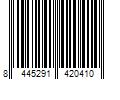 8 445291 420410